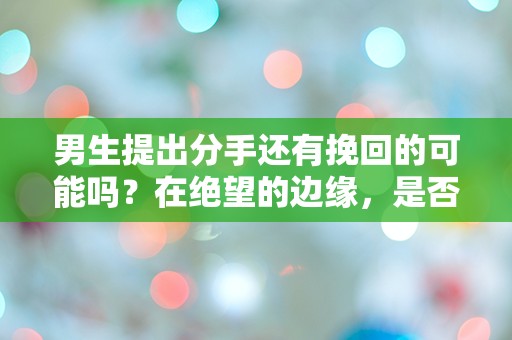 男生提出分手还有挽回的可能吗？在绝望的边缘，是否